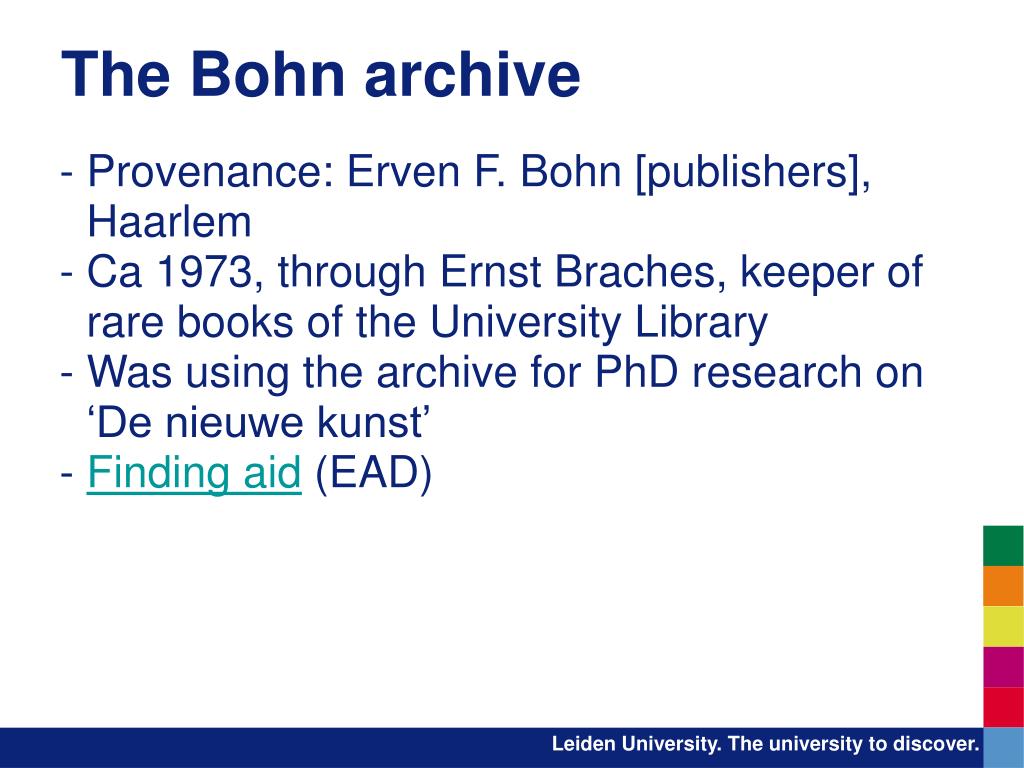 The Bohn archive

- Provenance: Erven F. Bohn [publishers], Haarlem
- Ca 1973, through Ernst Braches, keeper of rare books of the University Library
- Was using the archive for PhD research on ‘De nieuwe kunst’
- Finding aid (EAD)

Leiden University. The university to discover.